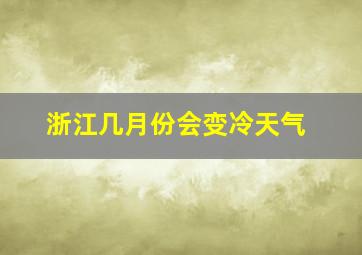 浙江几月份会变冷天气